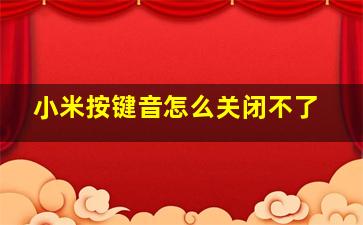 小米按键音怎么关闭不了